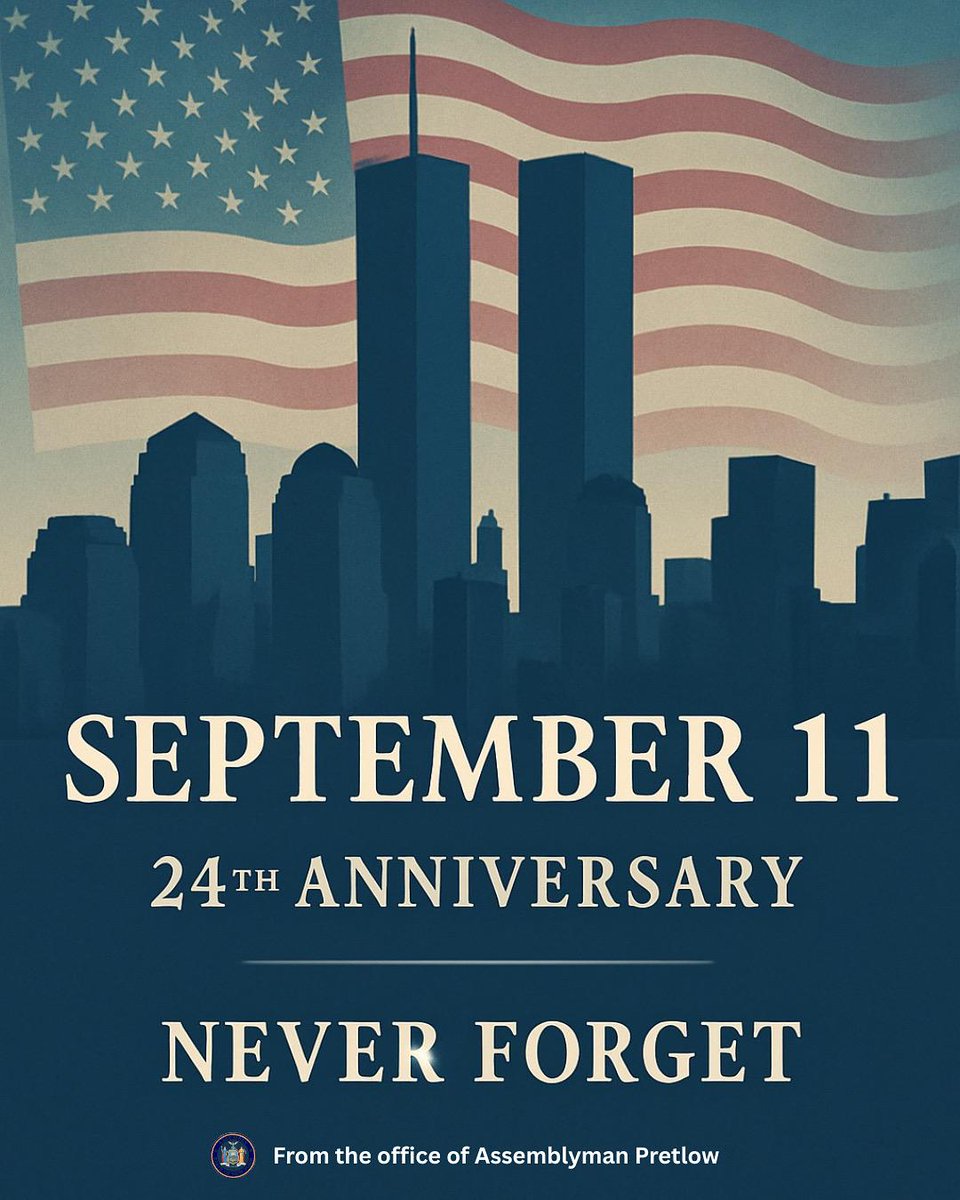 SEPTEMBER 11

24TH ANNIVERSARY

NEVER FORGET

From the office of Assemblyman Pretlow